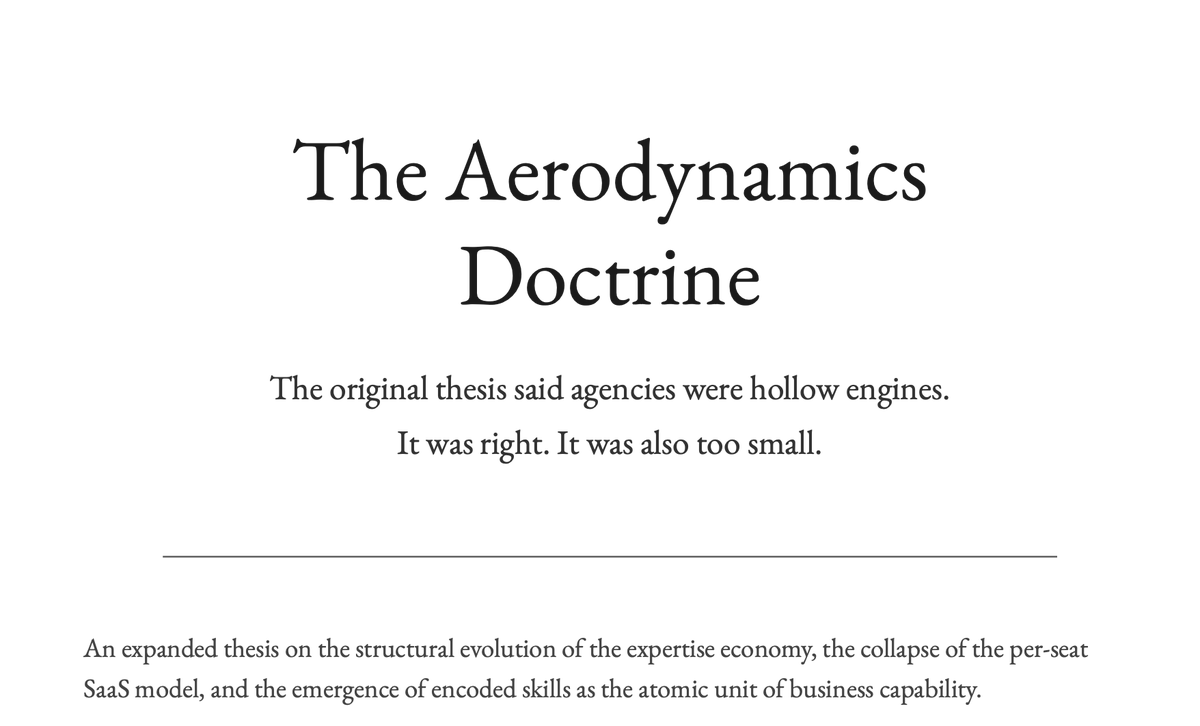 The Aerodynamics Doctrine

The original thesis said agencies were hollow engines.
It was right. It was also too small.

An expanded thesis on the structural evolution of the expertise economy, the collapse of the per-seat SaaS model, and the emergence of encoded skills as the atomic unit of business capability.